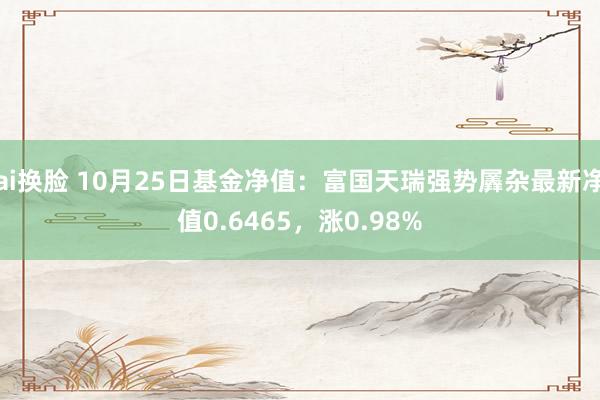 ai换脸 10月25日基金净值：富国天瑞强势羼杂最新净值0.6465，涨0.98%